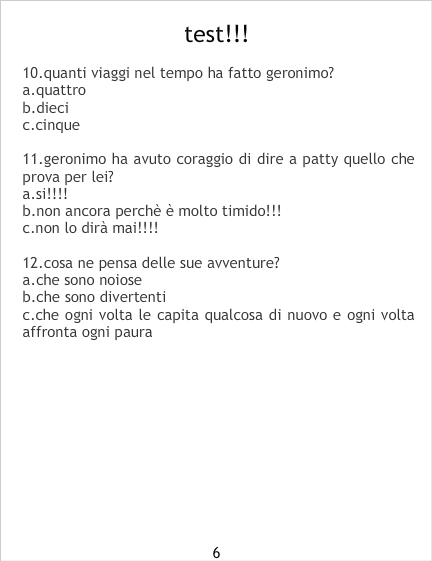 test!!!

10.quanti viaggi nel tempo ha fatto geronimo?
a.quattro
b.dieci
c.cinque

11.geronimo ha avuto coraggio di dire a patty quello che prova per lei?
a.si!!!!
b.non ancora perchè è molto timido!!!
c.non lo dirà mai!!!!

12.cosa ne pensa delle sue avventure?
a.che sono noiose
b.che sono divertenti
c.che ogni volta le capita qualcosa di nuovo e ogni volta affronta ogni paura

6